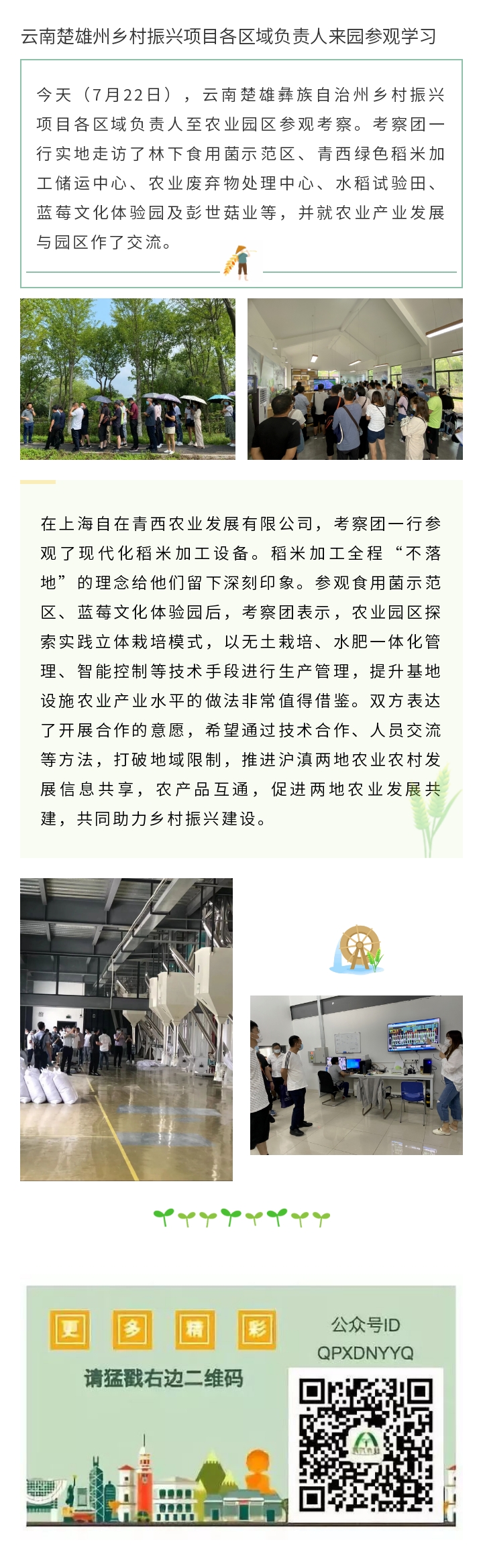 云南楚雄州乡村振兴项目各区域负责人来园参观学习

今天（7月22日），云南楚雄彝族自治州乡村振兴项目各区域负责人至农业园区参观考察。考察团一行实地走访了林下食用菌示范区、青西绿色稻米加工储运中心、农业废弃物处理中心、水稻试验田、蓝莓文化体验园及彭世菇业等，并就农业产业发展与园区作了交流。

在上海自在青西农业发展有限公司，考察团一行参观了现代化稻米加工设备。稻米加工全程“不落地”的理念给他们留下深刻印象。参观食用菌示范区、蓝莓文化体验园后，考察团表示，农业园区探索实践立体栽培模式，以无土栽培、水肥一体化管理、智能控制等技术手段进行生产管理，提升基地设施农业产业水平的做法非常值得借鉴。双方表达了开展合作的意愿，希望通过技术合作、人员交流等方法，打破地域限制，推进沪滇两地农业农村发展信息共享，农产品互通，促进两地农业发展共建，共同助力乡村振兴建设。

更 多 精 彩

请猛戳右边二维码

公众号ID
QPXDNYYQ